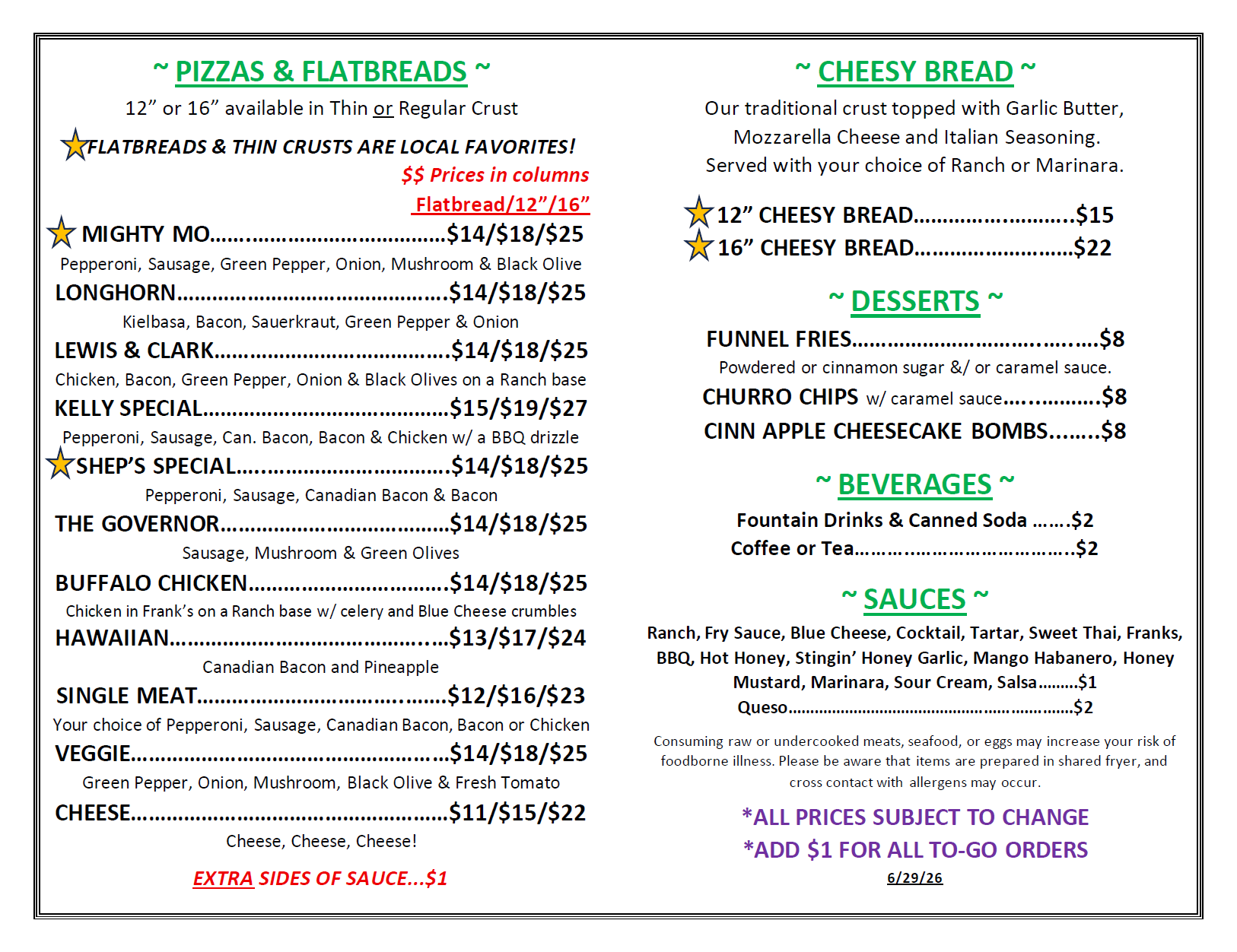 ~ PIZZAS & FLATBREADS ~

12" or 16" available in Thin or Regular Crust

FLATBREADS & THIN CRUSTS ARE LOCAL FAVORITES!

$$ Prices in columns

Flatbread/12"/16"

MIGHTY MO $14/$18/$25

Pepperoni, Sausage, Green Pepper, Onion, Mushroom & Black Olive

LONGHORN $14/$18/$25

Kielbasa, Bacon, Sauerkraut, Green Pepper & Onion

LEWIS & CLARK $14/$18/$25

Chicken, Bacon, Green Pepper, Onion & Black Olives on a Ranch base

KELLY SPECIAL $15/$19/$27

Pepperoni, Sausage, Can. Bacon, Bacon & Chicken w/ a BBQ drizzle

SHEP'S SPECIAL $14/$18/$25

Pepperoni, Sausage, Canadian Bacon & Bacon

THE GOVERNOR $14/$18/$25

Sausage, Mushroom & Green Olives

BUFFALO CHICKEN $14/$18/$25

Chicken in Frank's on a Ranch base w/ celery and Blue Cheese crumbles

HAWAIIAN $13/$17/$24

Canadian Bacon and Pineapple

SINGLE MEAT $12/$16/$23

Your choice of Pepperoni, Sausage, Canadian Bacon, Bacon or Chicken

VEGGIE $14/$18/$25

Green Pepper, Onion, Mushroom, Black Olive & Fresh Tomato

CHEESE $11/$15/$22

Cheese, Cheese, Cheese!

EXTRA SIDES OF SAUCE...$1

~ CHEESY BREAD ~

Our traditional crust topped with Garlic Butter, Mozzarella Cheese and Italian Seasoning. Served with your choice of Ranch or Marinara.

12" CHEESY BREAD $15
16" CHEESY BREAD $22

~ DESSERTS ~

FUNNEL FRIES $8

Powdered or cinnamon sugar &/ or caramel sauce.

CHURRO CHIPS w/ caramel sauce $8

CINN APPLE CHEESECAKE BOMBS $8

~ BEVERAGES ~

Fountain Drinks & Canned Soda $2
Coffee or Tea $2

~ SAUCES ~

Ranch, Fry Sauce, Blue Cheese, Cocktail, Tartar, Sweet Thai, Franks, BBQ, Hot Honey, Stingin' Honey Garlic, Mango Habanero, Honey Mustard, Marinara, Sour Cream, Salsa $1
Queso $2

Consuming raw or undercooked meats, seafood, or eggs may increase your risk of foodborne illness. Please be aware that items are prepared in shared fryer, and cross contact with allergens may occur.

*ALL PRICES SUBJECT TO CHANGE
*ADD $1 FOR ALL TO-GO ORDERS

6/29/26